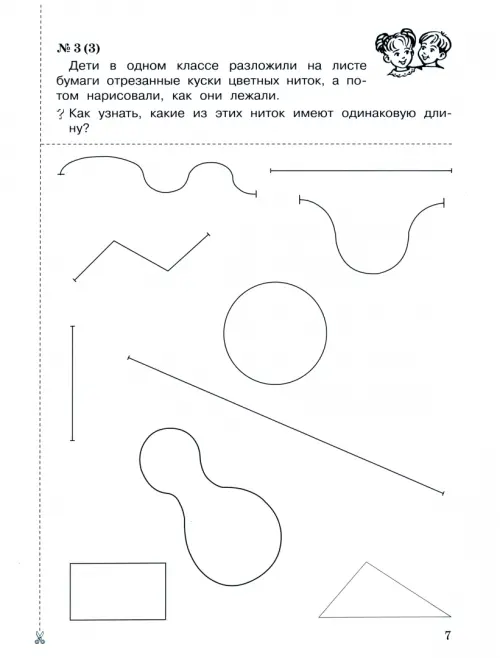 № 3 (3)

Дети в одном классе разложили на листе бумаги отрезанные куски цветных ниток, а потом нарисовали, как они лежали.

? Как узнать, какие из этих ниток имеют одинаковую длину?

7